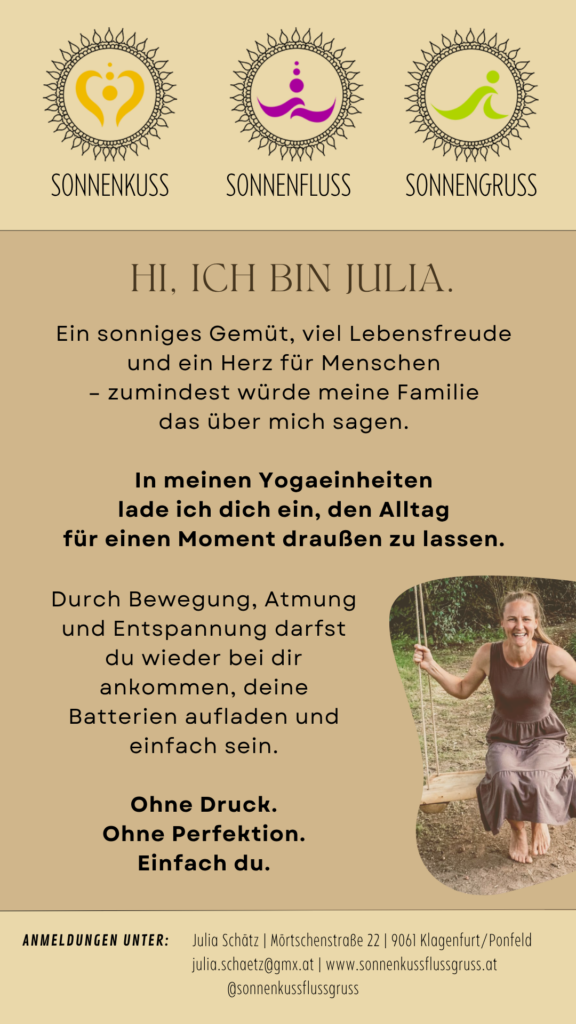 SONNENKUSS

SONNENFLUSS

SONNENGRUSS

HI, ICH BIN JULIA.

Ein sonniges Gemüt, viel Lebensfreude und ein Herz für Menschen – zumindest würde meine Familie das über mich sagen.

In meinen Yogaeinheiten lade ich dich ein, den Alltag für einen Moment draußen zu lassen.

Durch Bewegung, Atmung und Entspannung darfst du wieder bei dir ankommen, deine Batterien aufladen und einfach sein.

Ohne Druck.
Ohne Perfektion.
Einfach du.

ANMELDUNGEN UNTER: Julia Schätz | Mörtschenstraße 22 | 9061 Klagenfurt/Ponfeld
julia.schaetz@gmx.at | www.sonnenkussflussgruss.at
@sonnenkussflussgruss